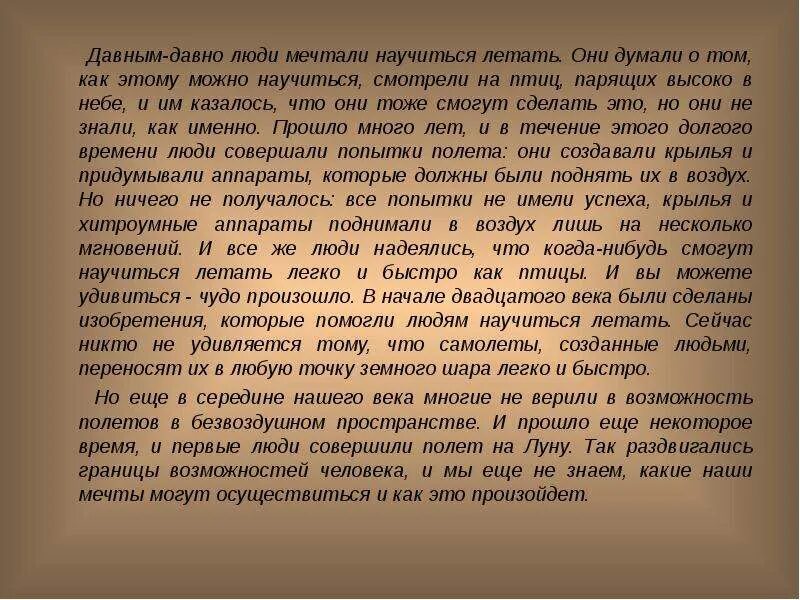 Давным-давно люди мечтали научиться летать. Они думали о том, как этому можно научиться, смотрели на птиц, парящих высоко в небе, и им казалось, что они тоже смогут сделать это, но они не знали, как именно. Прошло много лет, и в течение этого долгого времени люди совершали попытки полета: они создавали крылья и придумывали аппараты, которые должны были поднять их в воздух. Но ничего не получалось: все попытки не имели успеха, крылья и хитроумные аппараты поднимали в воздух лишь на несколько мгновений. И все же люди надеялись, что когда-нибудь смогут научиться летать легко и быстро как птицы. И вы можете удивиться - чудо произошло. В начале двадцатого века были сделаны изобретения, которые помогли людям научиться летать. Сейчас никто не удивляется тому, что самолеты, созданные людьми, переносят их в любую точку земного шара легко и быстро.

Но еще в середине нашего века многие не верили в возможность полетов в безвоздушном пространстве. И прошло еще некоторое время, и первые люди совершили полет на Луну. Так раздвигались границы возможностей человека, и мы еще не знаем, какие наши мечты могут осуществиться и как это произойдет.